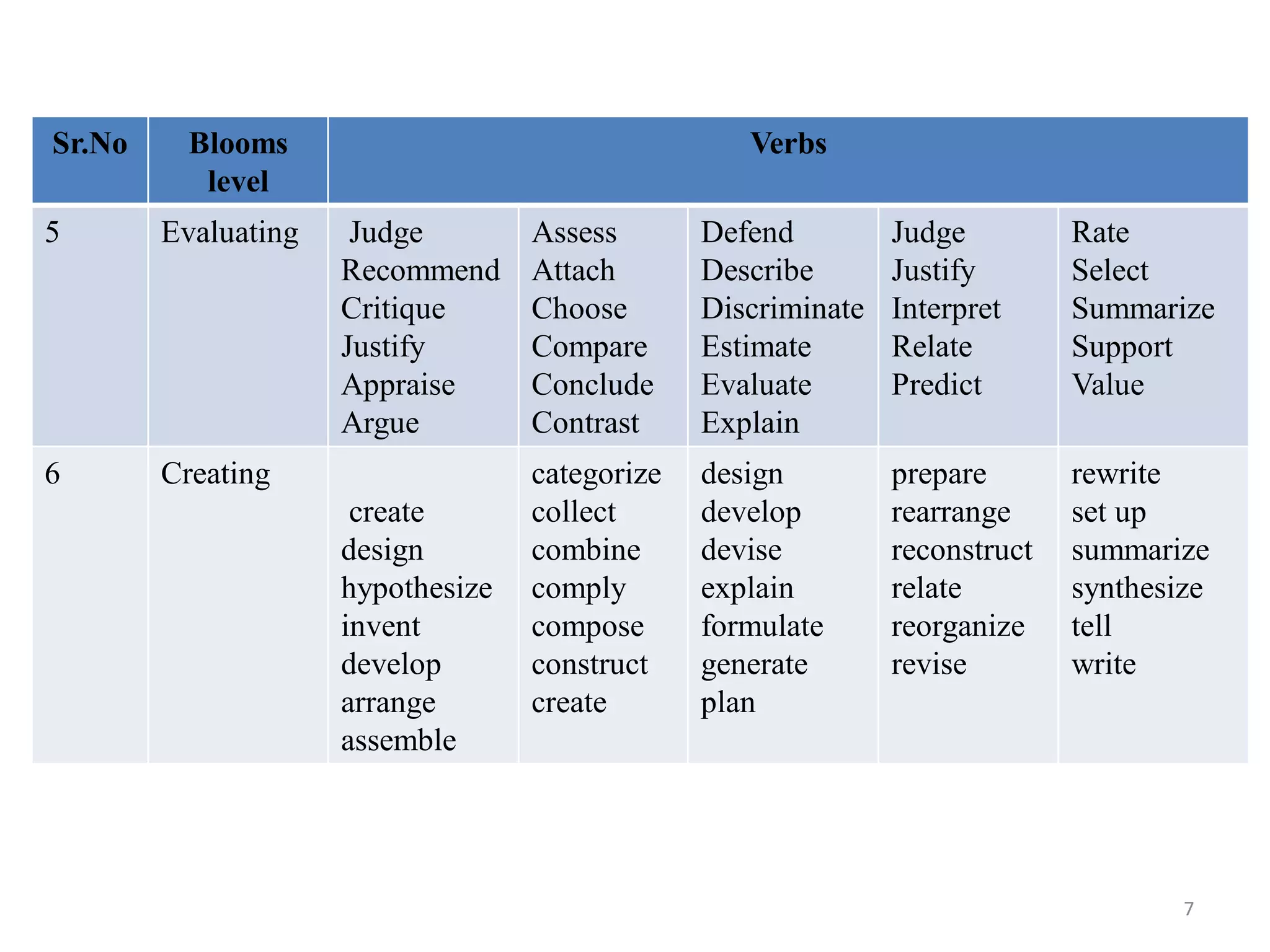 | Sr.No | Blooms level | Verbs | | | | |
|---|---|---|---|---|---|---|
| 5 | Evaluating | Judge Recommend Critique Justify Appraise Argue | Assess Attach Choose Compare Conclude Contrast | Defend Describe Discriminate Estimate Evaluate Explain | Judge Justify Interpret Relate Predict | Rate Select Summarize Support Value |
| 6 | Creating | create design hypothesize invent develop arrange assemble | categorize collect combine comply compose construct create | design develop devise explain formulate generate plan | prepare rearrange reconstruct relate reorganize revise | rewrite set up summarize synthesize tell write |

7